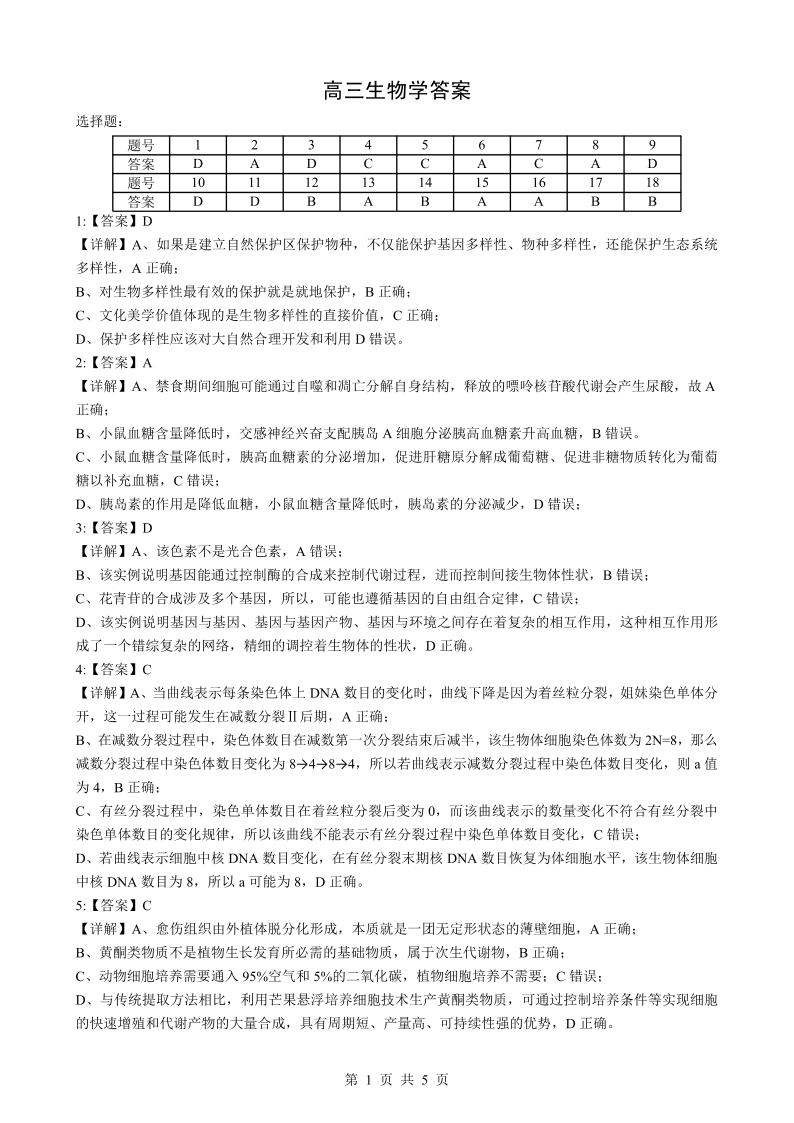 高三生物学答案

选择题：

| 题号 | 1 | 2 | 3 | 4 | 5 | 6 | 7 | 8 | 9 |
|---|---|---|---|---|---|---|---|---|---|
| 答案 | D | A | D | C | C | A | C | A | D |
| 题号 | 10 | 11 | 12 | 13 | 14 | 15 | 16 | 17 | 18 |
| 答案 | D | D | B | A | B | A | A | B | B |

1:【答案】D

【详解】A、如果是建立自然保护区保护物种，不仅能保护基因多样性、物种多样性，还能保护生态系统多样性，A 正确；

B、对生物多样性最有效的保护就是就地保护，B 正确；

C、文化美学价值体现的是生物多样性的直接价值，C 正确；

D、保护多样性应该对大自然合理开发和利用 D 错误。

2:【答案】A

【详解】A、禁食期间细胞可能通过自噬和凋亡分解自身结构，释放的嘌呤核苷酸代谢会产生尿酸，故 A 正确；

B、小鼠血糖含量降低时，交感神经兴奋支配胰岛 A 细胞分泌胰高血糖素升高血糖，B 错误。

C、小鼠血糖含量降低时，胰高血糖素的分泌增加，促进肝糖原分解成葡萄糖、促进非糖物质转化为葡萄糖以补充血糖，C 错误；

D、胰岛素的作用是降低血糖，小鼠血糖含量降低时，胰岛素的分泌减少，D 错误；

3:【答案】D

【详解】A、该色素不是光合色素，A 错误；

B、该实例说明基因能通过控制酶的合成来控制代谢过程，进而控制间接生物体性状，B 错误；

C、花青苷的合成涉及多个基因，所以，可能也遵循基因的自由组合定律，C 错误；

D、该实例说明基因与基因、基因与基因产物、基因与环境之间存在着复杂的相互作用，这种相互作用形成了一个错综复杂的网络，精细的调控着生物体的性状，D 正确。

4:【答案】C

【详解】A、当曲线表示每条染色体上 DNA 数目的变化时，曲线下降是因为着丝粒分裂，姐妹染色单体分开，这一过程可能发生在减数分裂Ⅱ后期，A 正确；

B、在减数分裂过程中，染色体数目在减数第一次分裂结束后减半，该生物体细胞染色体数为 2N=8，那么减数分裂过程中染色体数目变化为 8→4→8→4，所以若曲线表示减数分裂过程中染色体数目变化，则 a 值为 4，B 正确；

C、有丝分裂过程中，染色单体数目在着丝粒分裂后变为 0，而该曲线表示的数量变化不符合有丝分裂中染色单体数目的变化规律，所以该曲线不能表示有丝分裂过程中染色单体数目变化，C 错误；

D、若曲线表示细胞中核 DNA 数目变化，在有丝分裂末期核 DNA 数目恢复为体细胞水平，该生物体细胞中核 DNA 数目为 8，所以 a 可能为 8，D 正确。

5:【答案】C

【详解】A、愈伤组织由外植体脱分化形成，本质就是一团无定形状态的薄壁细胞，A 正确；

B、黄酮类物质不是植物生长发育所必需的基础物质，属于次生代谢物，B 正确；

C、动物细胞培养需要通入 95%空气和 5%的二氧化碳，植物细胞培养不需要；C 错误；

D、与传统提取方法相比，利用芒果悬浮培养细胞技术生产黄酮类物质，可通过控制培养条件等实现细胞的快速增殖和代谢产物的大量合成，具有周期短、产量高、可持续性强的优势，D 正确。

第 1 页 共 5 页